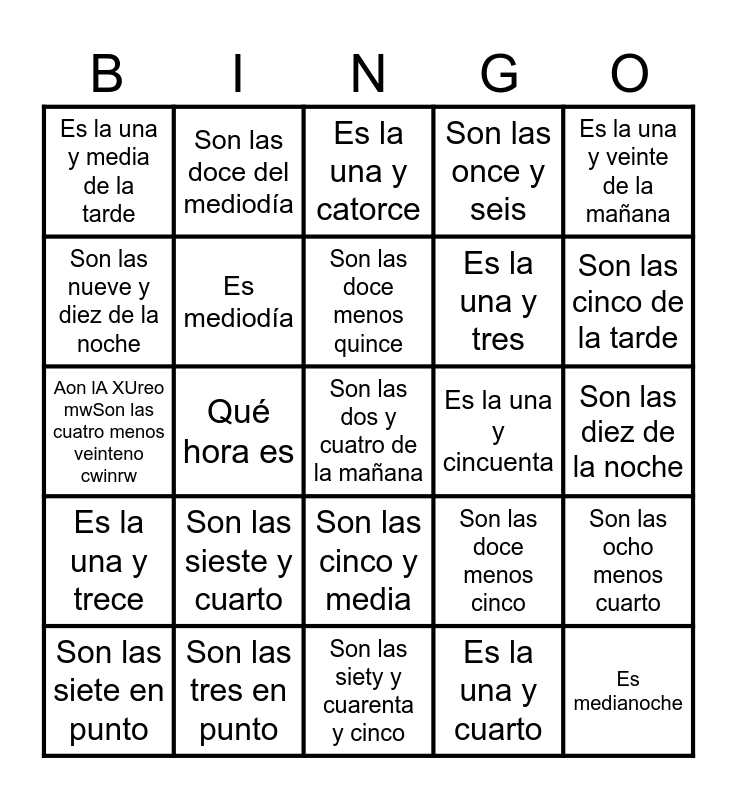 | B | I | N | G | O |
|---|---|---|---|---|
| Es la una y media de la tarde | Son las doce del mediodía | Es la una y catorce | Son las once y seis | Es la una y veinte de la mañana |
| Son las nueve y diez de la noche | Es mediodía | Son las doce menos quince | Es la una y tres | Son las cinco de la tarde |
| Aon lA XUreo mwSon las cuatro menos veinteno cwinrw | Qué hora es | Son las dos y cuatro de la mañana | Es la una y cincuenta | Son las diez de la noche |
| Es la una y trece | Son las sieste y cuarto | Son las cinco y media | Son las doce menos cinco | Son las ocho menos cuarto |
| Son las siete en punto | Son las tres en punto | Son las siety y cuarenta y cinco | Es la una y cuarto | Es medianoche |